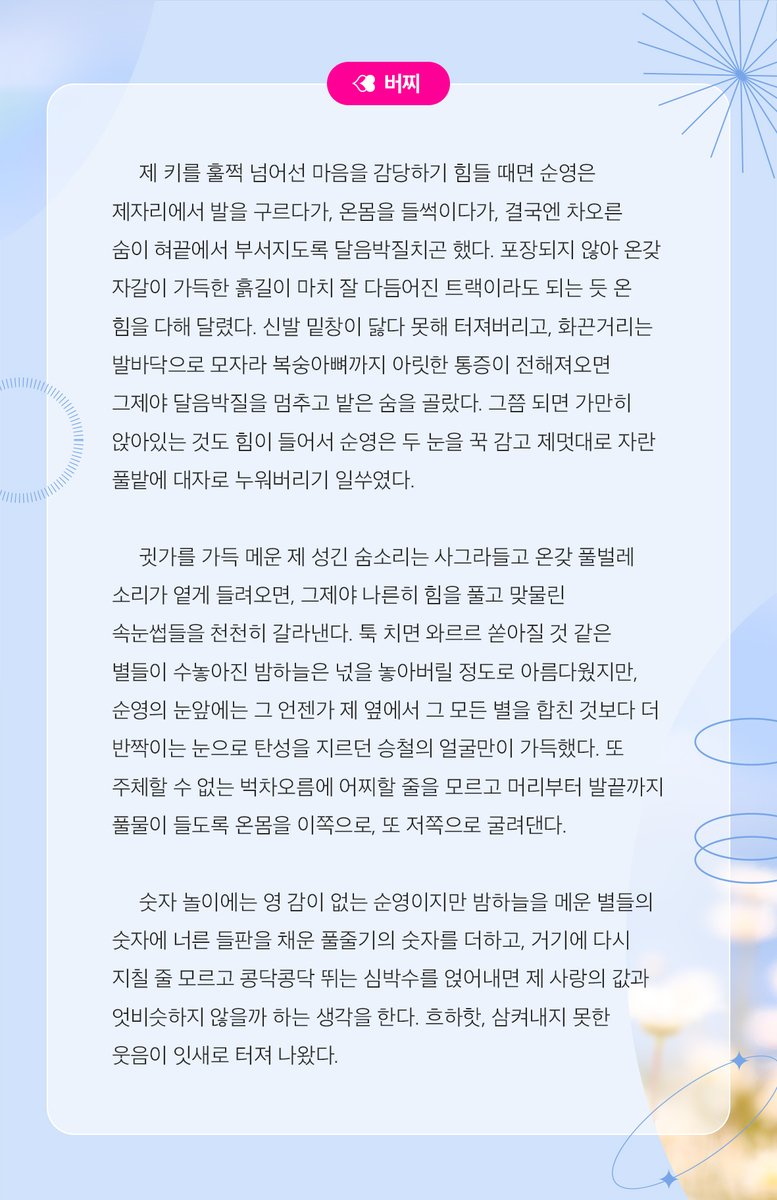 버찌

제 키를 훌쩍 넘어선 마음을 감당하기 힘들 때면 순영은 제자리에서 발을 구르다가, 온몸을 들썩이다가, 결국엔 차오른 숨이 혀끝에서 부서지도록 달음박질치곤 했다. 포장되지 않아 온갖 자갈이 가득한 흙길이 마치 잘 다듬어진 트랙이라도 되는 듯 온 힘을 다해 달렸다. 신발 밑창이 닳다 못해 터져버리고, 화끈거리는 발바닥으로 모자라 복숭아뼈까지 아릿한 통증이 전해져오면 그제야 달음박질을 멈추고 밭은 숨을 골랐다. 그쯤 되면 가만히 앉아있는 것도 힘이 들어서 순영은 두 눈을 꾹 감고 제멋대로 자란 풀밭에 대자로 누워버리기 일쑤였다.

귓가를 가득 메운 제 성긴 숨소리는 사그라들고 온갖 풀벌레 소리가 옅게 들려오면, 그제야 나른히 힘을 풀고 맞물린 속눈썹들을 천천히 갈라낸다. 툭 치면 와르르 쏟아질 것 같은 별들이 수놓아진 밤하늘은 넋을 놓아버릴 정도로 아름다웠지만, 순영의 눈앞에는 그 언젠가 제 옆에서 그 모든 별을 합친 것보다 더 반짝이는 눈으로 탄성을 지르던 승철의 얼굴만이 가득했다. 또 주체할 수 없는 벅차오름에 어찌할 줄을 모르고 머리부터 발끝까지 풀물이 들도록 온몸을 이쪽으로, 또 저쪽으로 굴려댄다.

숫자 놀이에는 영 감이 없는 순영이지만 밤하늘을 메운 별들의 숫자에 너른 들판을 채운 풀줄기의 숫자를 더하고, 거기에 다시 지칠 줄 모르고 콩닥콩닥 뛰는 심박수를 얹어내면 제 사랑의 값과 엇비슷하지 않을까 하는 생각을 한다. 흐하핫, 삼켜내지 못한 웃음이 잇새로 터져 나왔다.